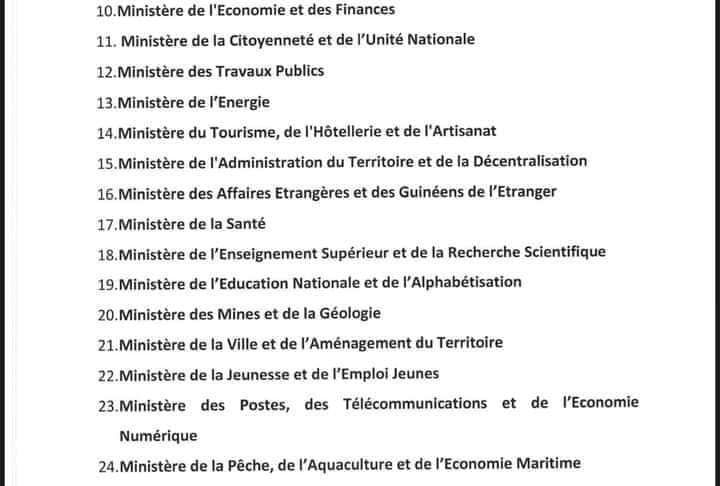 10.Ministère de l'Economie et des Finances

11. Ministère de la Citoyenneté et de l'Unité Nationale

12.Ministère des Travaux Publics

13.Ministère de l'Energie

14.Ministère du Tourisme, de l'Hôtellerie et de l'Artisanat

15.Ministère de l'Administration du Territoire et de la Décentralisation

16.Ministère des Affaires Etrangères et des Guinéens de l'Etranger

17.Ministère de la Santé

18.Ministère de l'Enseignement Supérieur et de la Recherche Scientifique

19.Ministère de l'Education Nationale et de l'Alphabétisation

20.Ministère des Mines et de la Géologie

21.Ministère de la Ville et de l'Aménagement du Territoire

22.Ministère de la Jeunesse et de l'Emploi Jeunes

23.Ministère des Postes, des Télécommunications et de l'Economie Numérique

24.Ministère de la Pêche, de l'Aquaculture et de l'Economie Maritime